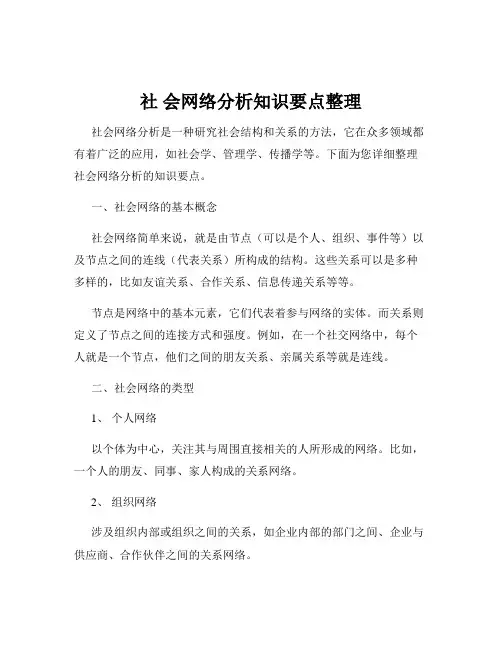 社 会网络分析知识要点整理

社会网络分析是一种研究社会结构和关系的方法，它在众多领域都有着广泛的应用，如社会学、管理学、传播学等。下面为您详细整理社会网络分析的知识要点。

一、社会网络的基本概念

社会网络简单来说，就是由节点（可以是个人、组织、事件等）以及节点之间的连线（代表关系）所构成的结构。这些关系可以是多种多样的，比如友谊关系、合作关系、信息传递关系等等。

节点是网络中的基本元素，它们代表着参与网络的实体。而关系则定义了节点之间的连接方式和强度。例如，在一个社交网络中，每个人就是一个节点，他们之间的朋友关系、亲属关系等就是连线。

二、社会网络的类型

1、 个人网络

以个体为中心，关注其与周围直接相关的人所形成的网络。比如，一个人的朋友、同事、家人构成的关系网络。

2、 组织网络

涉及组织内部或组织之间的关系，如企业内部的部门之间、企业与供应商、合作伙伴之间的关系网络。